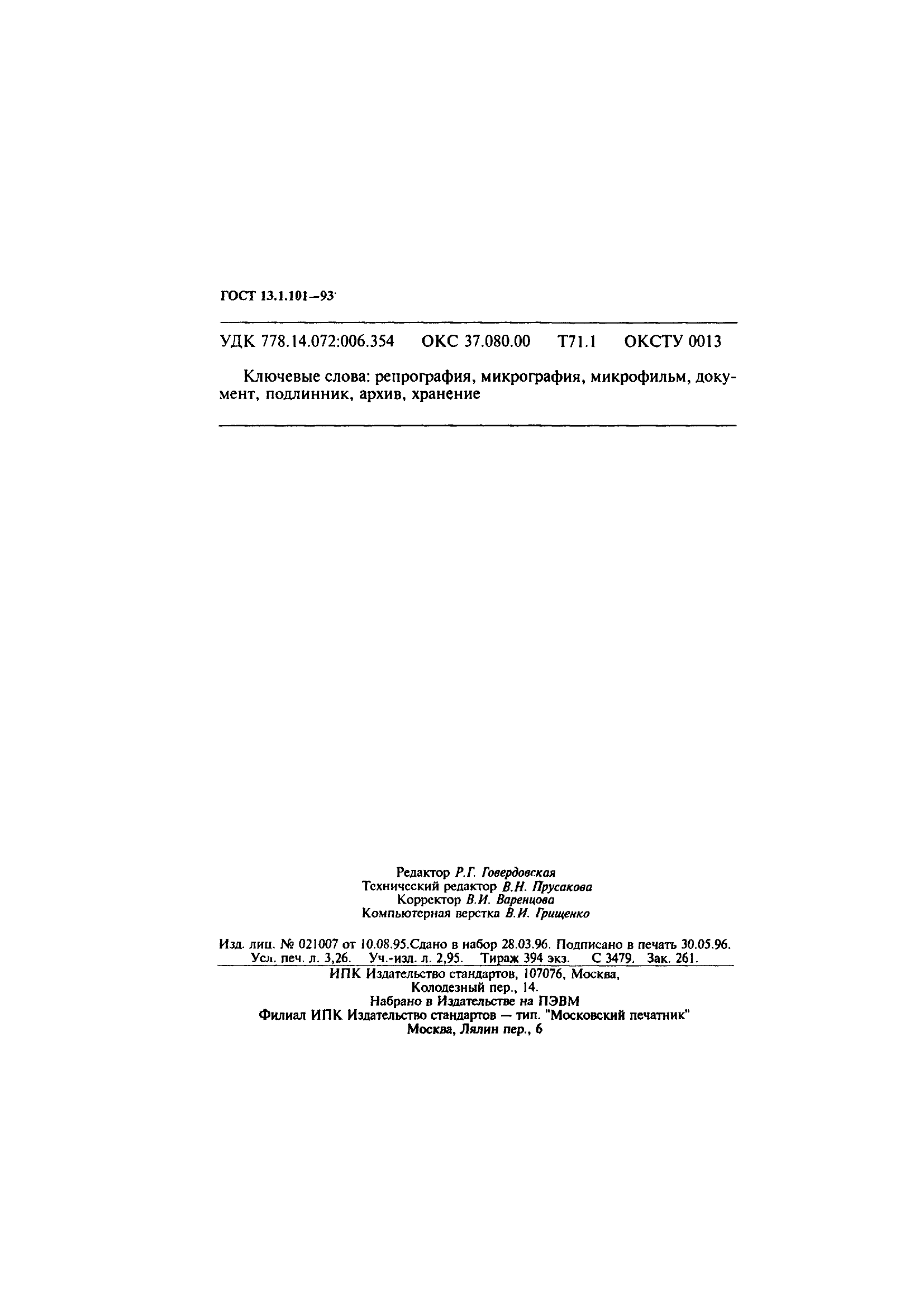 ГОСТ 13.1.101—93

УДК 778.14.072:006.354 ОКС 37.080.00 Т71.1 ОКСТУ 0013

Ключевые слова: репрография, микрография, микрофильм, документ, подлинник, архив, хранение

Редактор Р.Г. Говердовская
Технический редактор В.Н. Прусакова
Корректор В.И. Варенцова
Компьютерная верстка В.И. Грищенко

Изд. лиц. № 021007 от 10.08.95.Сдано в набор 28.03.96. Подписано в печать 30.05.96. Усл. печ. л. 3,26. Уч.-изд. л. 2,95. Тираж 394 экз. С 3479. Зак. 261.
ИПК Издательство стандартов, 107076, Москва,
Колодезный пер., 14.
Набрано в Издательстве на ПЭВМ
Филиал ИПК Издательство стандартов — тип. "Московский печатник"
Москва, Лялин пер., 6